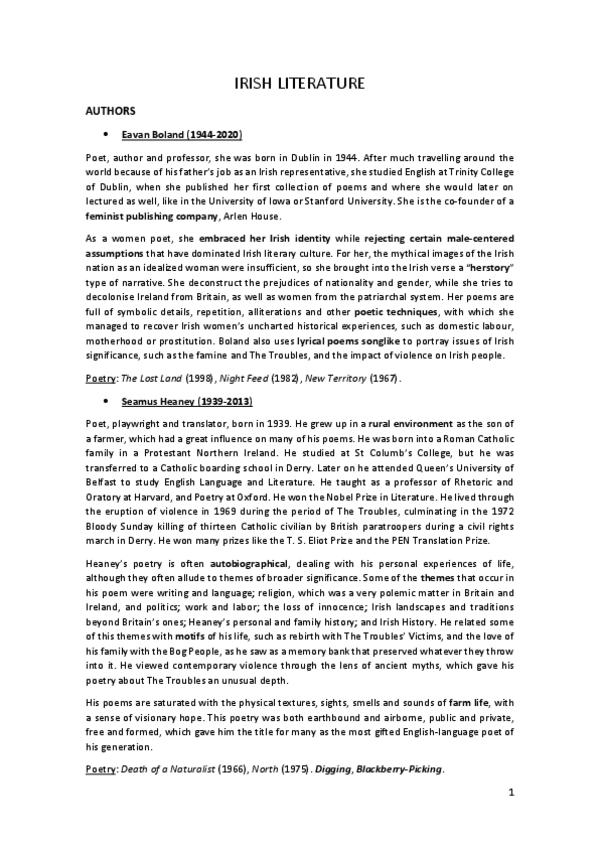 IRISH LITERATURE

AUTHORS

• Eavan Boland (1944-2020)

Poet, author and professor, she was born in Dublin in 1944. After much travelling around the world because of his father's job as an Irish representative, she studied English at Trinity College of Dublin, when she published her first collection of poems and where she would later on lectured as well, like in the University of Iowa or Stanford University. She is the co-founder of a feminist publishing company, Arlen House.

As a women poet, she embraced her Irish identity while rejecting certain male-centered assumptions that have dominated Irish literary culture. For her, the mythical images of the Irish nation as an idealized woman were insufficient, so she brought into the Irish verse a "herstory" type of narrative. She deconstruct the prejudices of nationality and gender, while she tries to decolonise Ireland from Britain, as well as women from the patriarchal system. Her poems are full of symbolic details, repetition, alliterations and other poetic techniques, with which she managed to recover Irish women's uncharted historical experiences, such as domestic labour, motherhood or prostitution. Boland also uses lyrical poems songlike to portray issues of Irish significance, such as the famine and The Troubles, and the impact of violence on Irish people.

Poetry: The Lost Land (1998), Night Feed (1982), New Territory (1967).

• Seamus Heaney (1939-2013)

Poet, playwright and translator, born in 1939. He grew up in a rural environment as the son of a farmer, which had a great influence on many of his poems. He was born into a Roman Catholic family in a Protestant Northern Ireland. He studied at St Columb's College, but he was transferred to a Catholic boarding school in Derry. Later on he attended Queen's University of Belfast to study English Language and Literature. He taught as a professor of Rhetoric and Oratory at Harvard, and Poetry at Oxford. He won the Nobel Prize in Literature. He lived through the eruption of violence in 1969 during the period of The Troubles, culminating in the 1972 Bloody Sunday killing of thirteen Catholic civilian by British paratroopers during a civil rights march in Derry. He won many prizes like the T. S. Eliot Prize and the PEN Translation Prize.

Heaney's poetry is often autobiographical, dealing with his personal experiences of life, although they often allude to themes of broader significance. Some of the themes that occur in his poem were writing and language; religion, which was a very polemic matter in Britain and Ireland, and politics; work and labor; the loss of innocence; Irish landscapes and traditions beyond Britain's ones; Heaney's personal and family history; and Irish History. He related some of this themes with motifs of his life, such as rebirth with The Troubles' Victims, and the love of his family with the Bog People, as he saw as a memory bank that preserved whatever they throw into it. He viewed contemporary violence through the lens of ancient myths, which gave his poetry about The Troubles an unusual depth.

His poems are saturated with the physical textures, sights, smells and sounds of farm life, with a sense of visionary hope. This poetry was both earthbound and airborne, public and private, free and formed, which gave him the title for many as the most gifted English-language poet of his generation.

Poetry: Death of a Naturalist (1966), North (1975). Digging, Blackberry-Picking.

1